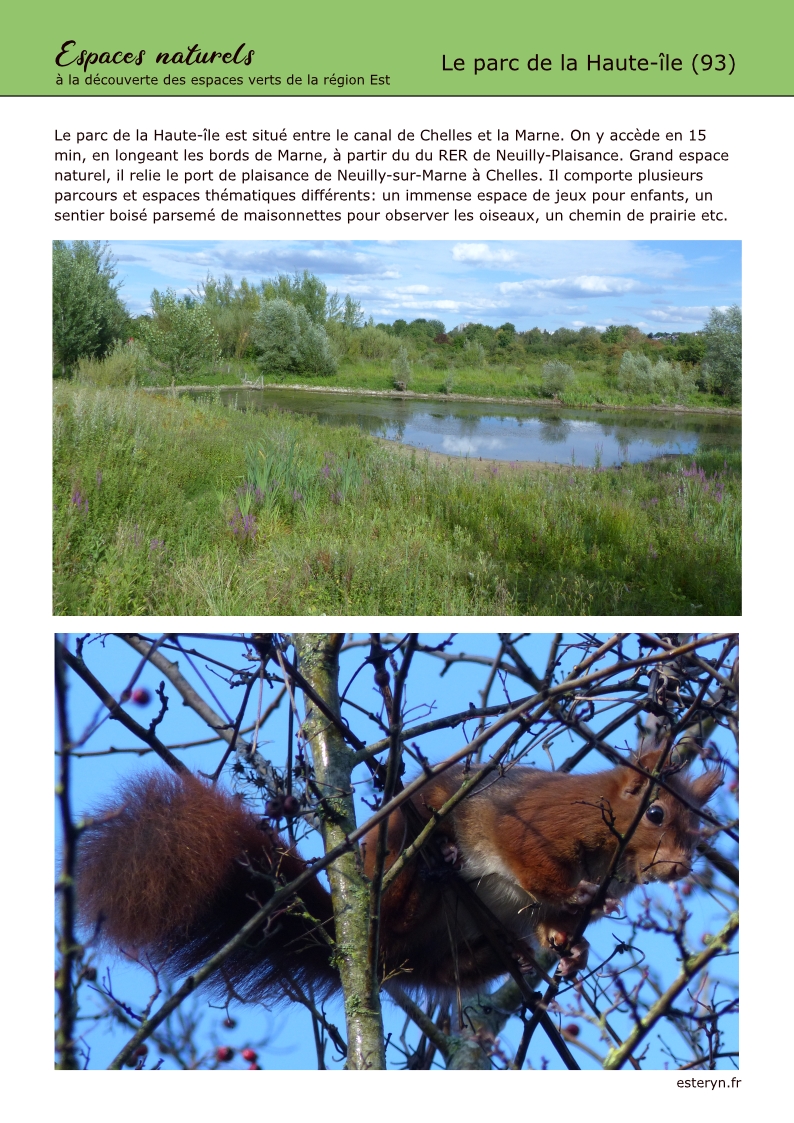 Espaces naturels
à la découverte des espaces verts de la région Est

Le parc de la Haute-île (93)

Le parc de la Haute-île est situé entre le canal de Chelles et la Marne. On y accède en 15 min, en longeant les bords de Marne, à partir du du RER de Neuilly-Plaisance. Grand espace naturel, il relie le port de plaisance de Neuilly-sur-Marne à Chelles. Il comporte plusieurs parcours et espaces thématiques différents: un immense espace de jeux pour enfants, un sentier boisé parsemé de maisonnettes pour observer les oiseaux, un chemin de prairie etc.

esteryn.fr